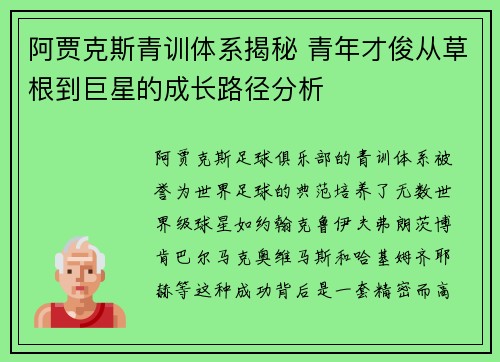 阿贾克斯青训体系揭秘 青年才俊从草根到巨星的成长路径分析

阿贾克斯足球俱乐部的青训体系被誉为世界足球的典范培养了无数世界级球星如约翰克鲁伊夫弗朗茨博肯巴尔马克奥维马斯和哈基姆齐耶赫等这种成功背后是一套精密而高